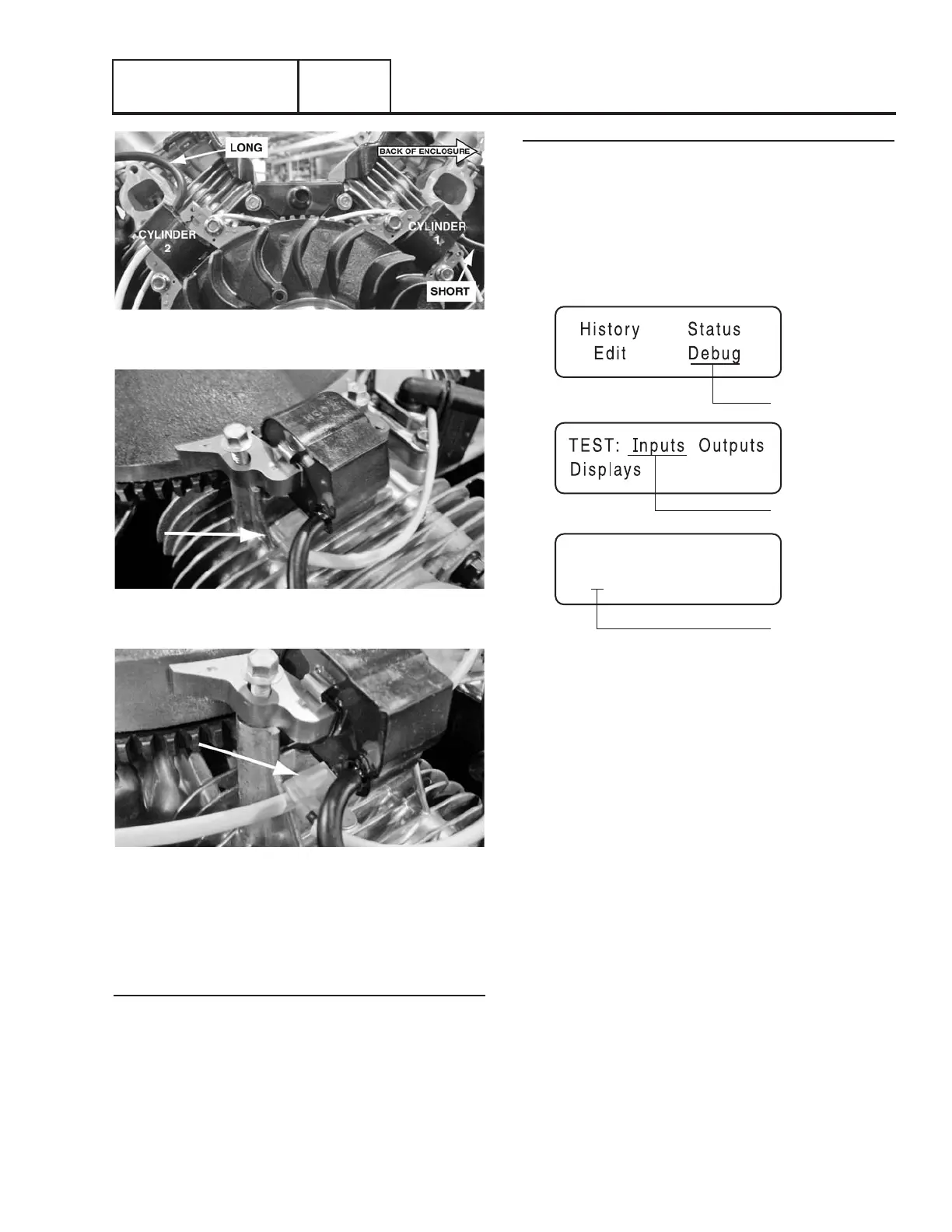 LONG

BACK OF ENCLOSURE

CYLINDER
2

CYLINDER
1

SHORT

History Status
Edit Debug

TEST: Inputs Outputs
Displays